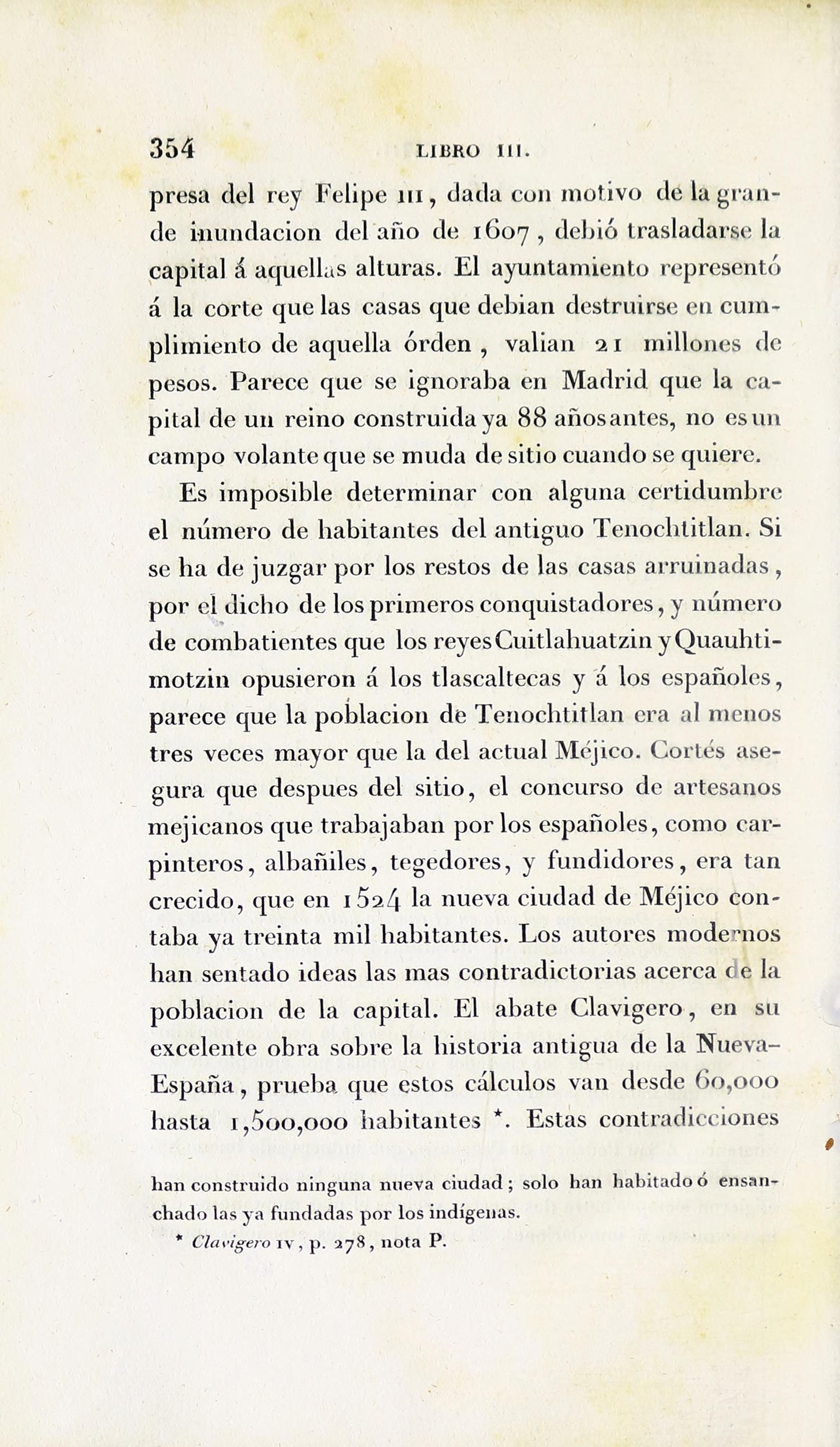 354 LIBRO III.

presa del rey Felipe III, dada con motivo de la grande inundacion del año de 1607, debió trasladarse la capital á aquellas alturas. El ayuntamiento representó á la corte que las casas que debian destruirse en cumplimiento de aquella órden, valian 21 millones de pesos. Parece que se ignoraba en Madrid que la capital de un reino construida ya 88 años antes, no es un campo volante que se muda de sitio cuando se quiere.

Es imposible determinar con alguna certidumbre el número de habitantes del antiguo Tenochtitlan. Si se ha de juzgar por los restos de las casas arruinadas, por el dicho de los primeros conquistadores, y número de combatientes que los reyes Cuitlahuatzin y Quauhtimotzin opusieron á los tlascaltecas y á los españoles, parece que la poblacion de Tenochtitlan era al menos tres veces mayor que la del actual Méjico. Cortés asegura que despues del sitio, el concurso de artesanos mejicanos que trabajaban por los españoles, como carpinteros, albañiles, tegedores, y fundidores, era tan crecido, que en 1524 la nueva ciudad de Méjico contaba ya treinta mil habitantes. Los autores modernos han sentado ideas las mas contradictorias acerca de la poblacion de la capital. El abate Clavigero, en su excelente obra sobre la historia antigua de la Nueva-España, prueba que estos cálculos van desde 60,000 hasta 1,500,000 habitantes *. Estas contradicciones

han construido ninguna nueva ciudad; solo han habitado ó ensanchado las ya fundadas por los indígenas.

* Clavigero IV, p. 278, nota P.